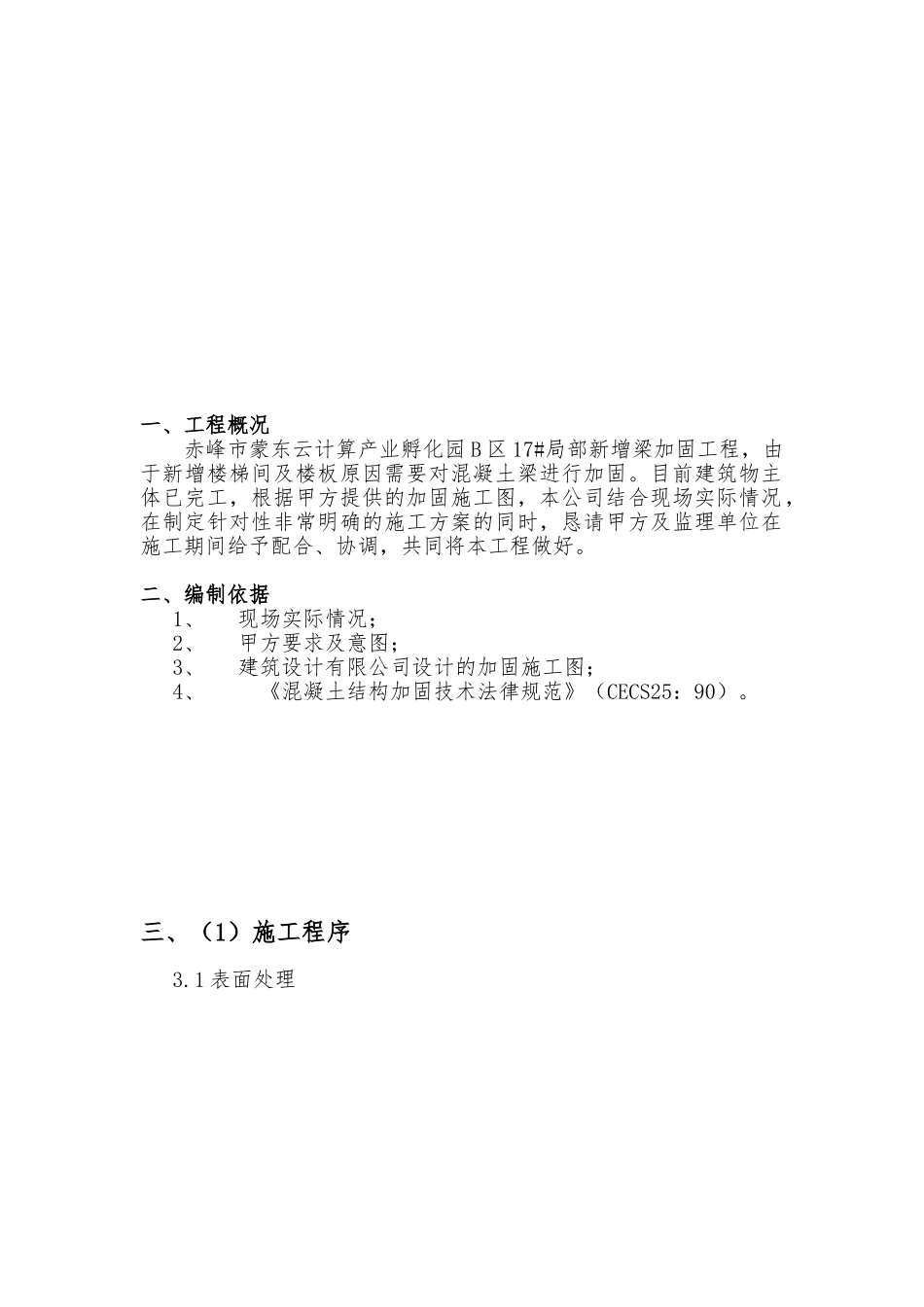 一、工程概况

赤峰市蒙东云计算产业孵化园B区17#局部新增梁加固工程，由于新增楼梯间及楼板原因需要对混凝土梁进行加固。目前建筑物主体已完工，根据甲方提供的加固施工图，本公司结合现场实际情况，在制定针对性非常明确的施工方案的同时，恳请甲方及监理单位在施工期间给予配合、协调，共同将本工程做好。

二、编制依据

1、 现场实际情况；
2、 甲方要求及意图；
3、 建筑设计有限公司设计的加固施工图；
4、 《混凝土结构加固技术法律规范》（CECS25：90）。

三、（1）施工程序

3.1表面处理